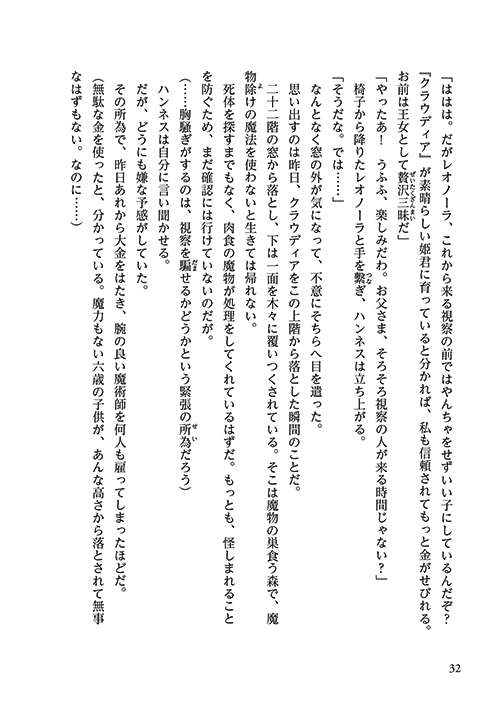 「ははは。だがレオノーラ、これから来る視察の前ではやんちゃをせずいい子にしているんだぞ？『クラウディア』が素晴らしい姫君に育っていると分かれば、私も信頼されてもっと金がせびれる。お前は王女として贅沢三昧だ」

「やったあ！　うふふ、楽しみだわ。お父さま、そろそろ視察の人が来る時間じゃない？」

椅子から降りたレオノーラと手を繋ぎ、ハンネスは立ち上がる。

「そうだな。では……」

なんとなく窓の外が気になって、不意にそちらへ目を遣った。

思い出すのは昨日、クラウディアをこの上階から落とした瞬間のことだ。

二十二階の窓から落とし、下は一面を木々に覆いつくされている。そこは魔物の巣食う森で、魔物除けの魔法を使わないと生きては帰れない。

死体を探すまでもなく、肉食の魔物が処理をしてくれているはずだ。もっとも、怪しまれることを防ぐため、まだ確認には行けていないのだが。

（……胸騒ぎがするのは、視察を騙せるかどうかという緊張の所為だろう）

ハンネスは自分に言い聞かせる。

だが、どうにも嫌な予感がしていた。

その所為で、昨日あれから大金をはたき、腕の良い魔術師を何人も雇ってしまったほどだ。

（無駄な金を使ったと、分かっている。魔力もない六歳の子供が、あんな高さから落とされて無事なはずもない。なのに……）

32